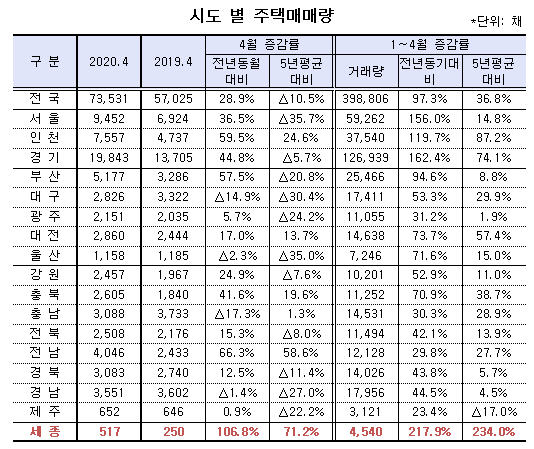 시도 별 주택매매량

*단위: 채

| 구 분 | 2020.4 | 2019.4 | 4월 증감률 전년동월 대비 | 4월 증감률 5년평균 대비 | 1~4월 증감률 거래량 | 1~4월 증감률 전년동기대비 | 1~4월 증감률 5년평균 대비 |
|---|---|---|---|---|---|---|---|
| 전 국 | 73,531 | 57,025 | 28.9% | △10.5% | 398,806 | 97.3% | 36.8% |
| 서 울 | 9,452 | 6,924 | 36.5% | △35.7% | 59,262 | 156.0% | 14.8% |
| 인 천 | 7,557 | 4,737 | 59.5% | 24.6% | 37,540 | 119.7% | 87.2% |
| 경 기 | 19,843 | 13,705 | 44.8% | △5.7% | 126,939 | 162.4% | 74.1% |
| 부 산 | 5,177 | 3,286 | 57.5% | △20.8% | 25,466 | 94.6% | 8.8% |
| 대 구 | 2,826 | 3,322 | △14.9% | △30.4% | 17,411 | 53.3% | 29.9% |
| 광 주 | 2,151 | 2,035 | 5.7% | △24.2% | 11,055 | 31.2% | 1.9% |
| 대 전 | 2,860 | 2,444 | 17.0% | 13.7% | 14,638 | 73.7% | 57.4% |
| 울 산 | 1,158 | 1,185 | △2.3% | △35.0% | 7,246 | 71.6% | 15.0% |
| 강 원 | 2,457 | 1,967 | 24.9% | △7.6% | 10,201 | 52.9% | 11.0% |
| 충 북 | 2,605 | 1,840 | 41.6% | 19.6% | 11,252 | 70.9% | 38.7% |
| 충 남 | 3,088 | 3,733 | △17.3% | 1.3% | 14,531 | 30.3% | 28.9% |
| 전 북 | 2,508 | 2,176 | 15.3% | △8.0% | 11,494 | 42.1% | 13.9% |
| 전 남 | 4,046 | 2,433 | 66.3% | 58.6% | 12,128 | 29.8% | 27.7% |
| 경 북 | 3,083 | 2,740 | 12.5% | △11.4% | 14,026 | 43.8% | 5.7% |
| 경 남 | 3,551 | 3,602 | △1.4% | △27.0% | 17,956 | 44.5% | 4.5% |
| 제 주 | 652 | 646 | 0.9% | △22.2% | 3,121 | 23.4% | △17.0% |
| 세 종 | 517 | 250 | 106.8% | 71.2% | 4,540 | 217.9% | 234.0% |